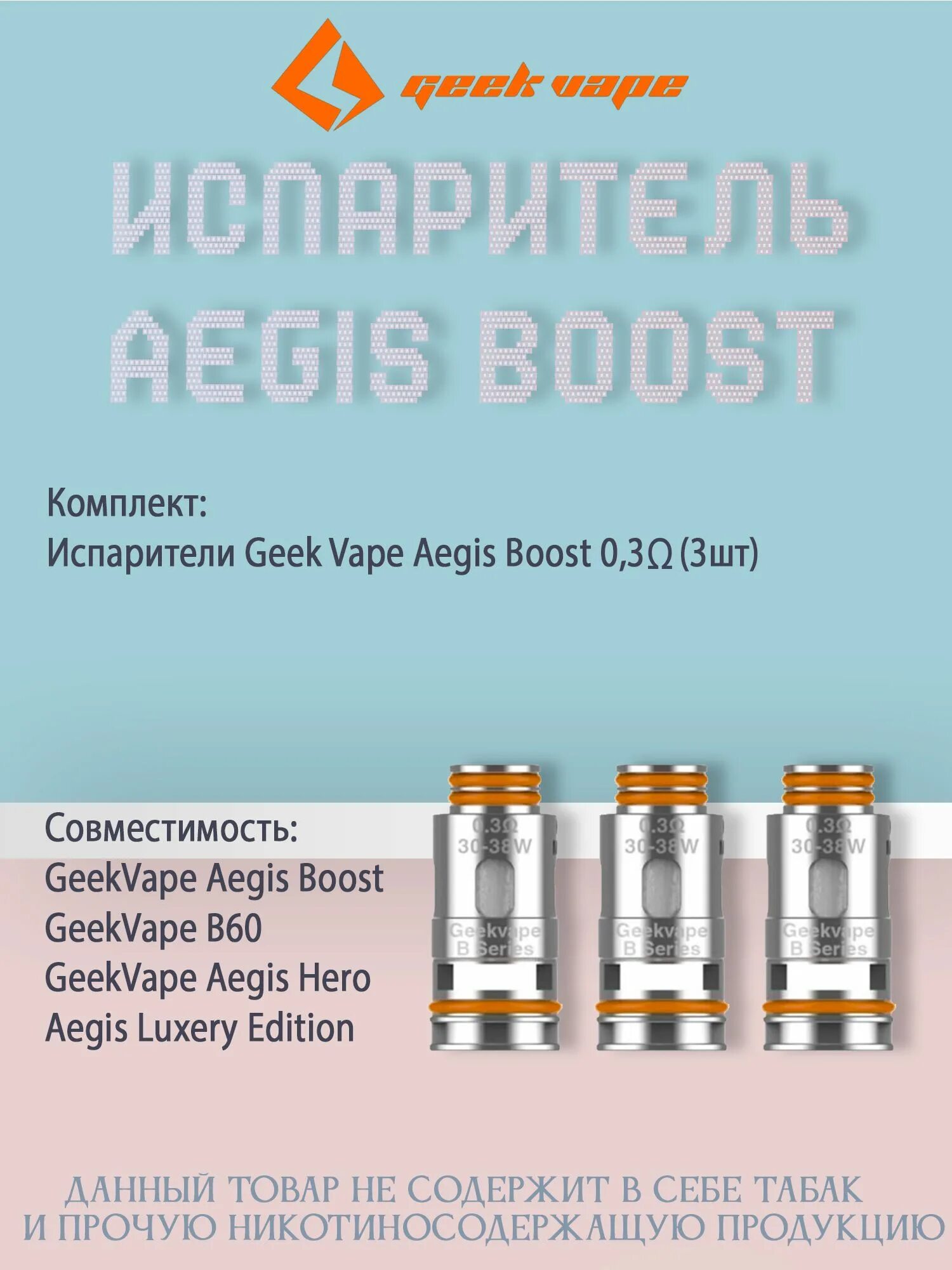 Geek vape

ИСПАРИТЕЛЬ AEGIS BOOST

Комплект:
Испарители Geek Vape Aegis Boost 0,3Ω (3шт)

Совместимость:
GeekVape Aegis Boost
GeekVape B60
GeekVape Aegis Hero
Aegis Luxery Edition

0.3Ω 30-38W Geekvape B Series

0.3Ω 30-38W Geekvape B Series

0.3Ω 30-38W Geekvape B Series

ДАННЫЙ ТОВАР НЕ СОДЕРЖИТ В СЕБЕ ТАБАК И ПРОЧУЮ НИКОТИНОСОДЕРЖАЩУЮ ПРОДУКЦИЮ